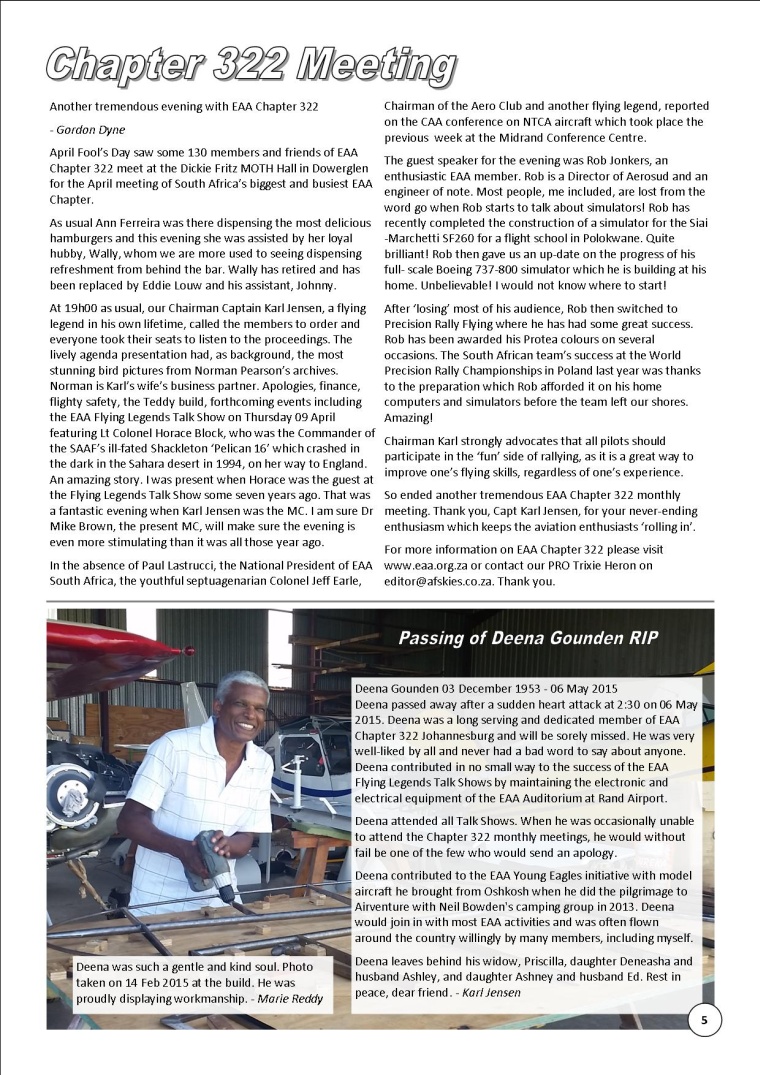 Chapter 322 Meeting

Another tremendous evening with EAA Chapter 322

- Gordon Dyne

April Fool's Day saw some 130 members and friends of EAA Chapter 322 meet at the Dickie Fritz MOTH Hall in Dowerglen for the April meeting of South Africa's biggest and busiest EAA Chapter.

As usual Ann Ferreira was there dispensing the most delicious hamburgers and this evening she was assisted by her loyal hubby, Wally, whom we are more used to seeing dispensing refreshment from behind the bar. Wally has retired and has been replaced by Eddie Louw and his assistant, Johnny.

At 19h00 as usual, our Chairman Captain Karl Jensen, a flying legend in his own lifetime, called the members to order and everyone took their seats to listen to the proceedings. The lively agenda presentation had, as background, the most stunning bird pictures from Norman Pearson's archives. Norman is Karl's wife's business partner. Apologies, finance, flighty safety, the Teddy build, forthcoming events including the EAA Flying Legends Talk Show on Thursday 09 April featuring Lt Colonel Horace Block, who was the Commander of the SAAF's ill-fated Shackleton 'Pelican 16' which crashed in the dark in the Sahara desert in 1994, on her way to England. An amazing story. I was present when Horace was the guest at the Flying Legends Talk Show some seven years ago. That was a fantastic evening when Karl Jensen was the MC. I am sure Dr Mike Brown, the present MC, will make sure the evening is even more stimulating than it was all those year ago.

In the absence of Paul Lastrucci, the National President of EAA South Africa, the youthful septuagenarian Colonel Jeff Earle, Chairman of the Aero Club and another flying legend, reported on the CAA conference on NTCA aircraft which took place the previous week at the Midrand Conference Centre.

The guest speaker for the evening was Rob Jonkers, an enthusiastic EAA member. Rob is a Director of Aerosud and an engineer of note. Most people, me included, are lost from the word go when Rob starts to talk about simulators! Rob has recently completed the construction of a simulator for the Siai -Marchetti SF260 for a flight school in Polokwane. Quite brilliant! Rob then gave us an up-date on the progress of his full- scale Boeing 737-800 simulator which he is building at his home. Unbelievable! I would not know where to start!

After 'losing' most of his audience, Rob then switched to Precision Rally Flying where he has had some great success. Rob has been awarded his Protea colours on several occasions. The South African team's success at the World Precision Rally Championships in Poland last year was thanks to the preparation which Rob afforded it on his home computers and simulators before the team left our shores. Amazing!

Chairman Karl strongly advocates that all pilots should participate in the 'fun' side of rallying, as it is a great way to improve one's flying skills, regardless of one's experience.

So ended another tremendous EAA Chapter 322 monthly meeting. Thank you, Capt Karl Jensen, for your never-ending enthusiasm which keeps the aviation enthusiasts 'rolling in'.

For more information on EAA Chapter 322 please visit www.eaa.org.za or contact our PRO Trixie Heron on editor@afskies.co.za. Thank you.

Passing of Deena Gounden RIP

Deena Gounden 03 December 1953 - 06 May 2015
Deena passed away after a sudden heart attack at 2:30 on 06 May 2015. Deena was a long serving and dedicated member of EAA Chapter 322 Johannesburg and will be sorely missed. He was very well-liked by all and never had a bad word to say about anyone. Deena contributed in no small way to the success of the EAA Flying Legends Talk Shows by maintaining the electronic and electrical equipment of the EAA Auditorium at Rand Airport.

Deena attended all Talk Shows. When he was occasionally unable to attend the Chapter 322 monthly meetings, he would without fail be one of the few who would send an apology.

Deena contributed to the EAA Young Eagles initiative with model aircraft he brought from Oshkosh when he did the pilgrimage to Airventure with Neil Bowden's camping group in 2013. Deena would join in with most EAA activities and was often flown around the country willingly by many members, including myself.

Deena leaves behind his widow, Priscilla, daughter Deneasha and husband Ashley, and daughter Ashney and husband Ed. Rest in peace, dear friend. - Karl Jensen

Deena was such a gentle and kind soul. Photo taken on 14 Feb 2015 at the build. He was proudly displaying workmanship. - Marie Reddy

5